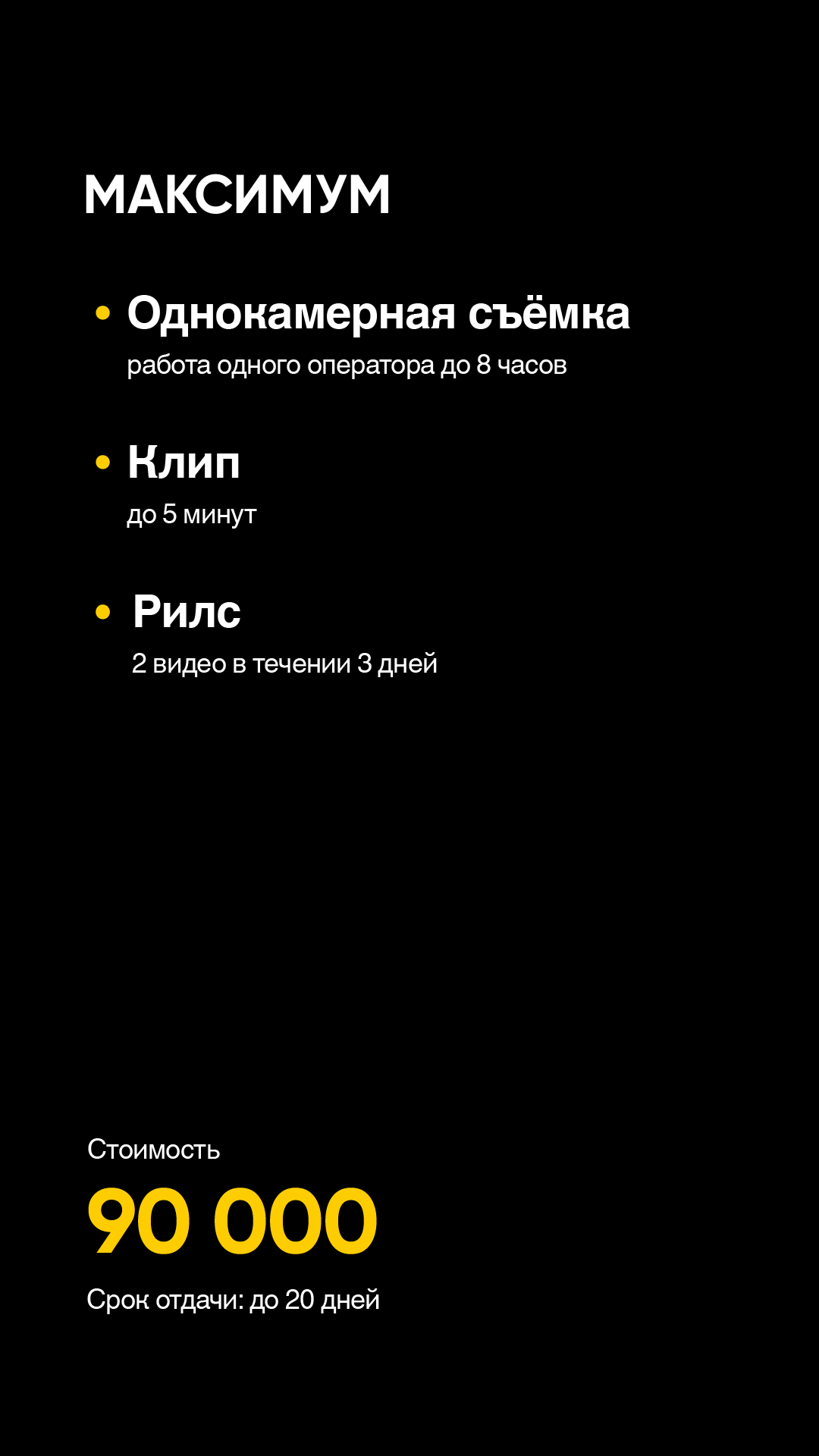 МАКСИМУМ

• Однокамерная съёмка
работа одного оператора до 8 часов

• Клип
до 5 минут

• Рилс
2 видео в течении 3 дней

Стоимость
90 000
Срок отдачи: до 20 дней